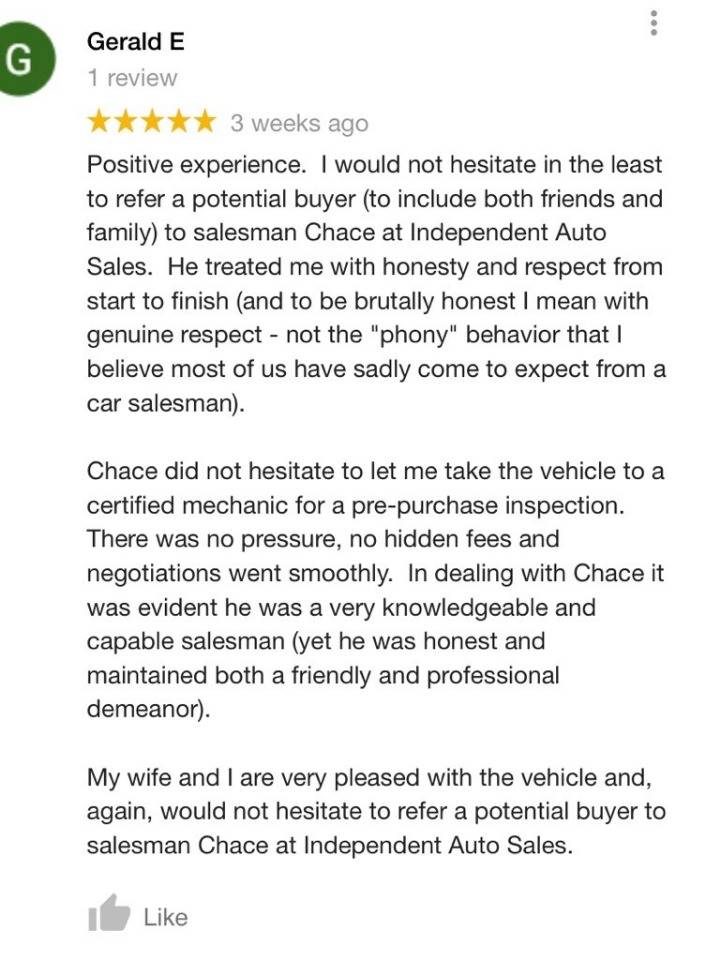 G

Gerald E
1 review

★★★★★ 3 weeks ago

Positive experience. I would not hesitate in the least to refer a potential buyer (to include both friends and family) to salesman Chace at Independent Auto Sales. He treated me with honesty and respect from start to finish (and to be brutally honest I mean with genuine respect - not the "phony" behavior that I believe most of us have sadly come to expect from a car salesman).

Chace did not hesitate to let me take the vehicle to a certified mechanic for a pre-purchase inspection. There was no pressure, no hidden fees and negotiations went smoothly. In dealing with Chace it was evident he was a very knowledgeable and capable salesman (yet he was honest and maintained both a friendly and professional demeanor).

My wife and I are very pleased with the vehicle and, again, would not hesitate to refer a potential buyer to salesman Chace at Independent Auto Sales.

Like